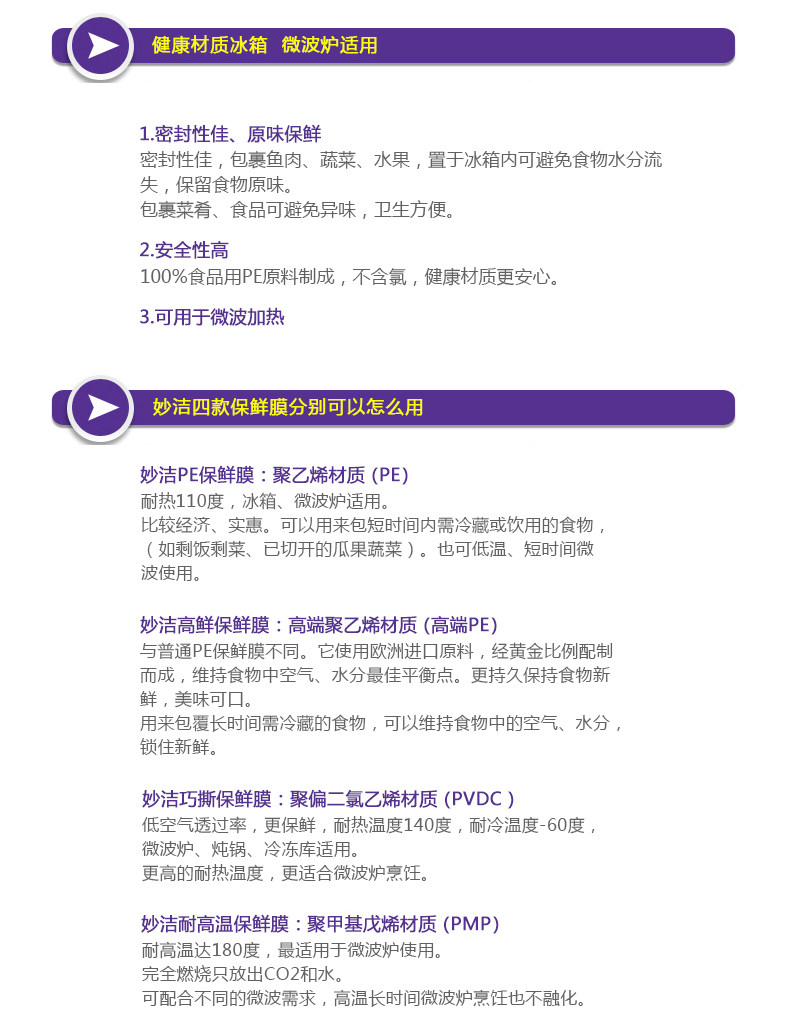 健康材质冰箱 微波炉适用

1.密封性佳、原味保鲜
密封性佳，包裹鱼肉、蔬菜、水果，置于冰箱内可避免食物水分流失，保留食物原味。
包裹菜肴、食品可避免异味，卫生方便。

2.安全性高
100%食品用PE原料制成，不含氯，健康材质更安心。

3.可用于微波加热

妙洁四款保鲜膜分别可以怎么用

妙洁PE保鲜膜：聚乙烯材质 (PE)
耐热110度，冰箱、微波炉适用。
比较经济、实惠。可以用来包短时间内需冷藏或饮用的食物，（如剩饭剩菜、已切开的瓜果蔬菜）。也可低温、短时间微波使用。

妙洁高鲜保鲜膜：高端聚乙烯材质 (高端PE)
与普通PE保鲜膜不同。它使用欧洲进口原料，经黄金比例配制而成，维持食物中空气、水分最佳平衡点。更持久保持食物新鲜，美味可口。
用来包覆长时间需冷藏的食物，可以维持食物中的空气、水分，锁住新鲜。

妙洁巧撕保鲜膜：聚偏二氯乙烯材质 (PVDC )
低空气透过率，更保鲜，耐热温度140度，耐冷温度-60度，微波炉、炖锅、冷冻库适用。
更高的耐热温度，更适合微波炉烹饪。

妙洁耐高温保鲜膜：聚甲基戊烯材质 (PMP)
耐高温达180度，最适用于微波炉使用。
完全燃烧只放出CO2和水。
可配合不同的微波需求，高温长时间微波炉烹饪也不融化。